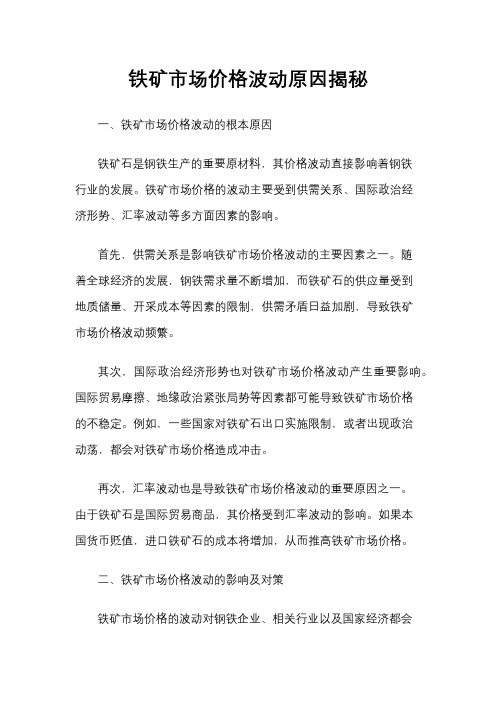 铁矿市场价格波动原因揭秘

一、铁矿市场价格波动的根本原因

铁矿石是钢铁生产的重要原材料，其价格波动直接影响着钢铁行业的发展。铁矿市场价格的波动主要受到供需关系、国际政治经济形势、汇率波动等多方面因素的影响。

首先，供需关系是影响铁矿市场价格波动的主要因素之一。随着全球经济的发展，钢铁需求量不断增加，而铁矿石的供应量受到地质储量、开采成本等因素的限制，供需矛盾日益加剧，导致铁矿市场价格波动频繁。

其次，国际政治经济形势也对铁矿市场价格波动产生重要影响。国际贸易摩擦、地缘政治紧张局势等因素都可能导致铁矿市场价格的不稳定。例如，一些国家对铁矿石出口实施限制，或者出现政治动荡，都会对铁矿市场价格造成冲击。

再次，汇率波动也是导致铁矿市场价格波动的重要原因之一。由于铁矿石是国际贸易商品，其价格受到汇率波动的影响。如果本国货币贬值，进口铁矿石的成本将增加，从而推高铁矿市场价格。

二、铁矿市场价格波动的影响及对策

铁矿市场价格的波动对钢铁企业、相关行业以及国家经济都会